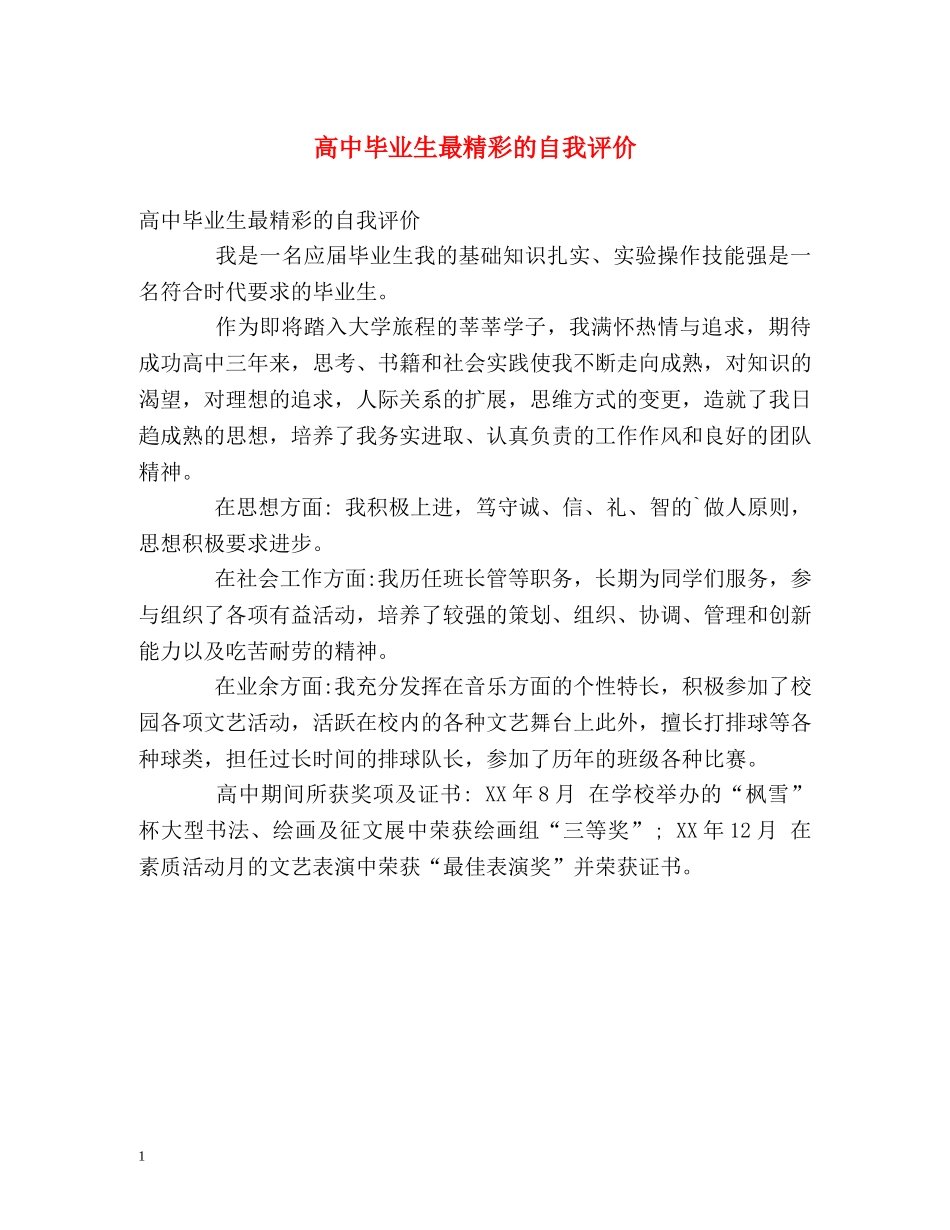 高中毕业生最精彩的自我评价

高中毕业生最精彩的自我评价

我是一名应届毕业生我的基础知识扎实、实验操作技能强是一名符合时代要求的毕业生。

作为即将踏入大学旅程的莘莘学子，我满怀热情与追求，期待成功高中三年来，思考、书籍和社会实践使我不断走向成熟，对知识的渴望，对理想的追求，人际关系的扩展，思维方式的变更，造就了我日趋成熟的思想，培养了我务实进取、认真负责的工作作风和良好的团队精神。

在思想方面: 我积极上进，笃守诚、信、礼、智的`做人原则，思想积极要求进步。

在社会工作方面:我历任班长管等职务，长期为同学们服务，参与组织了各项有益活动，培养了较强的策划、组织、协调、管理和创新能力以及吃苦耐劳的精神。

在业余方面:我充分发挥在音乐方面的个性特长，积极参加了校园各项文艺活动，活跃在校内的各种文艺舞台上此外，擅长打排球等各种球类，担任过长时间的排球队长，参加了历年的班级各种比赛。

高中期间所获奖项及证书: XX年8月 在学校举办的“枫雪”杯大型书法、绘画及征文展中荣获绘画组“三等奖”; XX年12月 在素质活动月的文艺表演中荣获“最佳表演奖”并荣获证书。

1